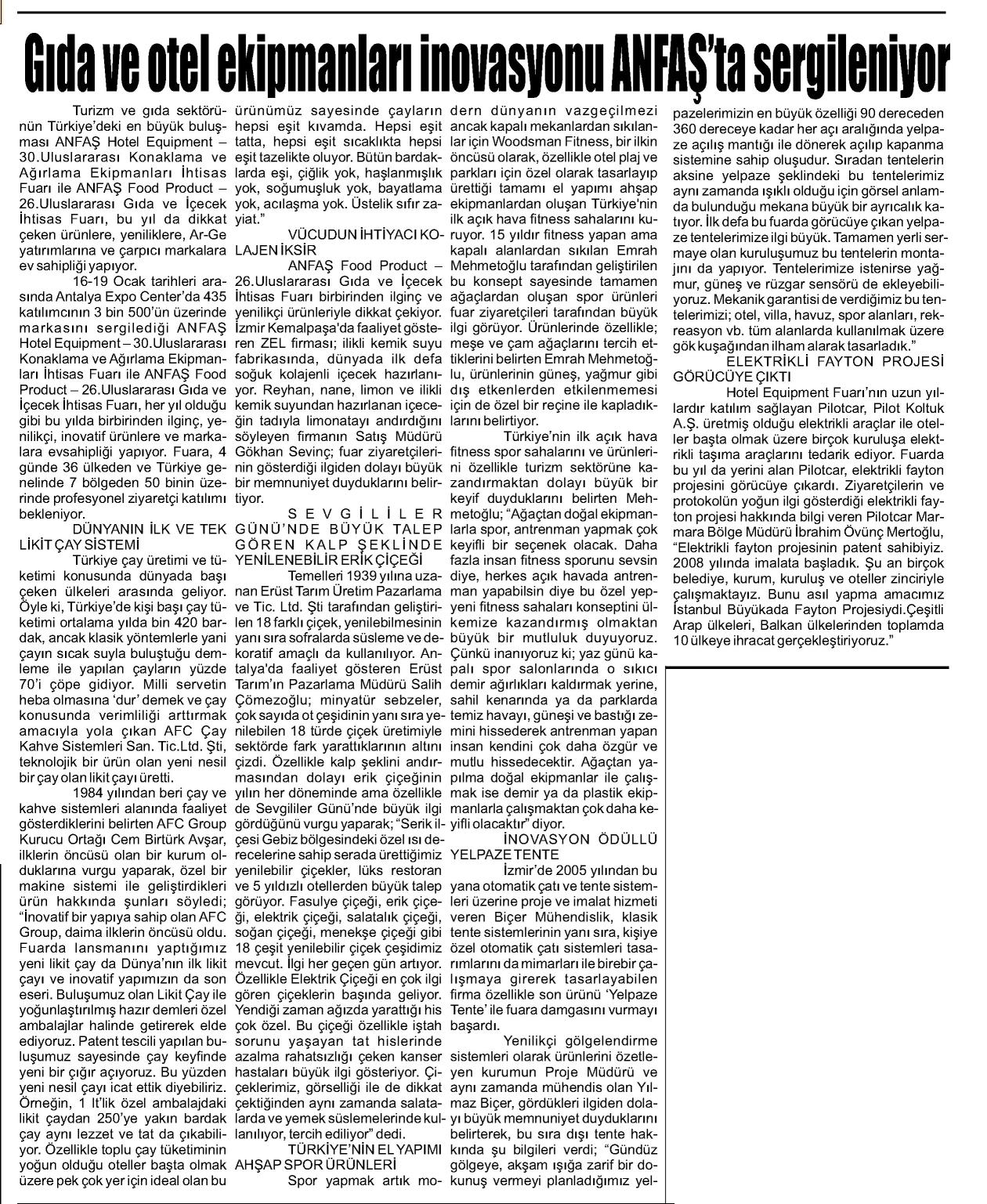 Gıda ve otel ekipmanları inovasyonu ANFAŞ'ta sergileniyor

Turizm ve gıda sektörünün Türkiye'deki en büyük buluşması ANFAŞ Hotel Equipment – 30.Uluslararası Konaklama ve Ağırlama Ekipmanları İhtisas Fuarı ile ANFAŞ Food Product – 26.Uluslararası Gıda ve İçecek İhtisas Fuarı, bu yıl da dikkat çeken ürünlere, yeniliklere, Ar-Ge yatırımlarına ve çarpıcı markalara ev sahipliği yapıyor.

16-19 Ocak tarihleri arasında Antalya Expo Center'da 435 katılımcının 3 bin 500'ün üzerinde markasını sergilediği ANFAŞ Hotel Equipment – 30.Uluslararası Konaklama ve Ağırlama Ekipmanları İhtisas Fuarı ile ANFAŞ Food Product – 26.Uluslararası Gıda ve İçecek İhtisas Fuarı, her yıl olduğu gibi bu yılda birbirinden ilginç, yenilikçi, inovatif ürünlere ve markalara evsahipliği yapıyor. Fuara, 4 günde 36 ülkeden ve Türkiye genelinde 7 bölgeden 50 binin üzerinde profesyonel ziyaretçi katılımı bekleniyor.

DÜNYANIN İLK VE TEK LİKİT ÇAY SİSTEMİ

Türkiye çay üretimi ve tüketimi konusunda dünyada başı çeken ülkeleri arasında geliyor. Öyle ki, Türkiye'de kişi başı çay tüketimi ortalama yılda bin 420 bardak, ancak klasik yöntemlerle yani çayın sıcak suyla buluştuğu demleme ile yapılan çayların yüzde 70'i çöpe gidiyor. Milli servetin heba olmasına 'dur' demek ve çay konusunda verimliliği arttırmak amacıyla yola çıkan AFC Çay Kahve Sistemleri San. Tic.Ltd. Şti, teknolojik bir ürün olan yeni nesil bir çay olan likit çayı üretti.

1984 yılından beri çay ve kahve sistemleri alanında faaliyet gösterdiklerini belirten AFC Group Kurucu Ortağı Cem Birtürk Avşar, ilklerin öncüsü olan bir kurum olduklarına vurgu yaparak, özel bir makine sistemi ile geliştirdikleri ürün hakkında şunları söyledi; "İnovatif bir yapıya sahip olan AFC Group, daima ilklerin öncüsü oldu. Fuarda lansmanını yaptığımız yeni likit çay da Dünya'nın ilk likit çayı ve inovatif yapımızın da son eseri. Buluşumuz olan Likit Çay ile yoğunlaştırılmış hazır demleri özel ambalajlar halinde getirerek elde ediyoruz. Patent tescili yapılan buluşumuz sayesinde çay keyfinde yeni bir çığır açıyoruz. Bu yüzden yeni nesil çayı icat ettik diyebiliriz. Örneğin, 1 lt'lik özel ambalajdaki likit çaydan 250'ye yakın bardak çay aynı lezzet ve tat da çıkabiliyor. Özellikle toplu çay tüketiminin yoğun olduğu oteller başta olmak üzere pek çok yer için ideal olan bu ürünümüz sayesinde çayların hepsi eşit kıvamda. Hepsi eşit tatta, hepsi eşit sıcaklıkta hepsi eşit tazelikte oluyor. Bütün bardaklarda eşi, çiğlik yok, haşlanmışlık yok, soğumuşluk yok, bayatlama yok, acılaşma yok. Üstelik sıfır zayiat."

VÜCUDUN İHTİYACI KOLAJEN İKSİR

ANFAŞ Food Product – 26.Uluslararası Gıda ve İçecek İhtisas Fuarı birbirinden ilginç ve yenilikçi ürünleriyle dikkat çekiyor. İzmir Kemalpaşa'da faaliyet gösteren ZEL firması; ilikli kemik suyu fabrikasında, dünyada ilk defa soğuk kolajenli içecek hazırlanıyor. Reyhan, nane, limon ve ilikli kemik suyundan hazırlanan içeceğin tadıyla limonatayı andırdığını söyleyen firmanın Satış Müdürü Gökhan Sevinç; fuar ziyaretçilerinin gösterdiği ilgiden dolayı büyük bir memnuniyet duyduklarını belirtiyor.

SEVGİLİLER GÜNÜ'NDE BÜYÜK TALEP GÖREN KALP ŞEKLİNDE YENİLENEBİLİR ERİK ÇİÇEĞİ

Temelleri 1939 yılına uzanan Erüst Tarım Üretim Pazarlama ve Tic. Ltd. Şti tarafından geliştirilen 18 farklı çiçek, yenilebilmesinin yanı sıra sofralarda süsleme ve dekoratif amaçlı da kullanılıyor. Antalya'da faaliyet gösteren Erüst Tarım'ın Pazarlama Müdürü Salih Çömezoğlu; minyatür sebzeler, çok sayıda ot çeşidinin yanı sıra yenilebilen 18 türde çiçek üretimiyle sektörde fark yarattıklarının altını çizdi. Özellikle kalp şeklini andırmasından dolayı erik çiçeğinin yılın her döneminde ama özellikle de Sevgililer Günü'nde büyük ilgi gördüğünü vurgu yaparak; "Serik ilçesi Gebiz bölgesindeki özel ısı derecelerine sahip serada ürettiğimiz yenilebilir çiçekler, lüks restoran ve 5 yıldızlı otellerden büyük talep görüyor. Fasulye çiçeği, erik çiçeği, elektrik çiçeği, salatalık çiçeği, soğan çiçeği, menekşe çiçeği gibi 18 çeşit yenilebilir çiçek çeşidimiz mevcut. İlgi her geçen gün artıyor. Özellikle Elektrik Çiçeği en çok ilgi gören çiçeklerin başında geliyor. Yendiği zaman ağızda yarattığı his çok özel. Bu çiçeği özellikle iştah sorunu yaşayan tat hislerinde azalma rahatsızlığı çeken kanser hastaları büyük ilgi gösteriyor. Çiçeklerimiz, görselliği ile de dikkat çektiğinden aynı zamanda salatalarda ve yemek süslemelerinde kullanılıyor, tercih ediliyor" dedi.

TÜRKİYE'NİN EL YAPIMI AHŞAP SPOR ÜRÜNLERİ

Spor yapmak artık modern dünyanın vazgeçilmezi ancak kapalı mekanlardan sıkılanlar için Woodsman Fitness, bir ilkin öncüsü olarak, özellikle otel plaj ve parkları için özel olarak tasarlayıp ürettiği tamamı el yapımı ahşap ekipmanlardan oluşan Türkiye'nin ilk açık hava fitness sahalarını kuruyor. 15 yıldır fitness yapan ama kapalı alanlardan sıkılan Emrah Mehmetoğlu tarafından geliştirilen bu konsept sayesinde tamamen ağaçlardan oluşan spor ürünleri fuar ziyaretçileri tarafından büyük ilgi görüyor. Ürünlerinde özellikle; meşe ve çam ağaçlarını tercih ettiklerini belirten Emrah Mehmetoğlu, ürünlerinin güneş, yağmur gibi dış etkenlerden etkilenmemesi için de özel bir reçine ile kapladıklarını belirtiyor.

Türkiye'nin ilk açık hava fitness spor sahalarını ve ürünlerini özellikle turizm sektörüne kazandırmaktan dolayı büyük bir keyif duyduklarını belirten Mehmetoğlu; "Ağaçtan doğal ekipmanlarla spor, antrenman yapmak çok keyifli bir seçenek olacak. Daha fazla insan fitness sporunu sevsin diye, herkes açık havada antrenman yapabilsin diye bu özel yepyeni fitness sahaları konseptini ülkemize kazandırmış olmaktan büyük bir mutluluk duyuyoruz. Çünkü inanıyoruz ki; yaz günü kapalı spor salonlarında o sıkıcı demir ağırlıkları kaldırmak yerine, sahil kenarında ya da parklarda temiz havayı, güneşi ve bastığı zemini hissederek antrenman yapan insan kendini çok daha özgür ve mutlu hissedecektir. Ağaçtan yapılma doğal ekipmanlar ile çalışmak ise demir ya da plastik ekipmanlarla çalışmaktan çok daha keyifli olacaktır" diyor.

İNOVASYON ÖDÜLLÜ YELPAZE TENTE

İzmir'de 2005 yılından bu yana otomatik çatı ve tente sistemleri üzerine proje ve imalat hizmeti veren Biçer Mühendislik, klasik tente sistemlerinin yanı sıra, kişiye özel otomatik çatı sistemleri tasarımlarını da mimarları ile birebir çalışmaya girerek tasarlayabilen firma özellikle son ürünü 'Yelpaze Tente' ile fuara damgasını vurmayı başardı.

Yenilikçi gölgelendirme sistemleri olarak ürünlerini özetleyen kurumun Proje Müdürü ve aynı zamanda mühendis olan Yılmaz Biçer, gördükleri ilgiden dolayı büyük memnuniyet duyduklarını belirterek, bu sıra dışı tente hakkında şu bilgileri verdi; "Gündüz gölgeye, akşam ışığa zarif bir dokunuş vermeyi planladığımız yelpazelerimizin en büyük özelliği 90 dereceden 360 dereceye kadar her açı aralığında yelpaze açılış mantığı ile dönerek açılıp kapanma sistemine sahip oluşudur. Sıradan tentelerin aksine yelpaze şeklindeki bu tentelerimiz aynı zamanda ışıklı olduğu için görsel anlamda bulunduğu mekana büyük bir ayrıcalık katıyor. İlk defa bu fuarda görücüye çıkan yelpaze tentelerimize ilgi büyük. Tamamen yerli sermaye olan kuruluşumuz bu tentelerin montajını da yapıyor. Tentelerimize istenirse yağmur, güneş ve rüzgar sensörü de ekleyebiliyoruz. Mekanik garantisi de verdiğimiz bu tentelerimizi; otel, villa, havuz, spor alanları, rekreasyon vb. tüm alanlarda kullanılmak üzere gök kuşağından ilham alarak tasarladık."

ELEKTRİKLİ FAYTON PROJESİ GÖRÜCÜYE ÇIKTI

Hotel Equipment Fuarı'nın uzun yıllardır katılım sağlayan Pilotcar, Pilot Koltuk A.Ş. üretmiş olduğu elektrikli araçlar ile oteller başta olmak üzere birçok kuruluşa elektrikli taşıma araçlarını tedarik ediyor. Fuarda bu yıl da yerini alan Pilotcar, elektrikli fayton projesini görücüye çıkardı. Ziyaretçilerin ve protokolün yoğun ilgi gösterdiği elektrikli fayton projesi hakkında bilgi veren Pilotcar Marmara Bölge Müdürü İbrahim Övünç Mertoğlu, "Elektrikli fayton projesinin patent sahibiyiz. 2008 yılında imalata başladık. Şu an birçok belediye, kurum, kuruluş ve oteller zinciriyle çalışmaktayız. Bunu asıl yapma amacımız İstanbul Büyükada Fayton Projesiydi.Çeşitli Arap ülkeleri, Balkan ülkelerinden toplamda 10 ülkeye ihracat gerçekleştiriyoruz."